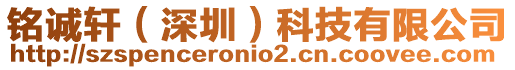 铭诚轩（深圳）科技有限公司
http://szspenceronio2.cn.coovee.com